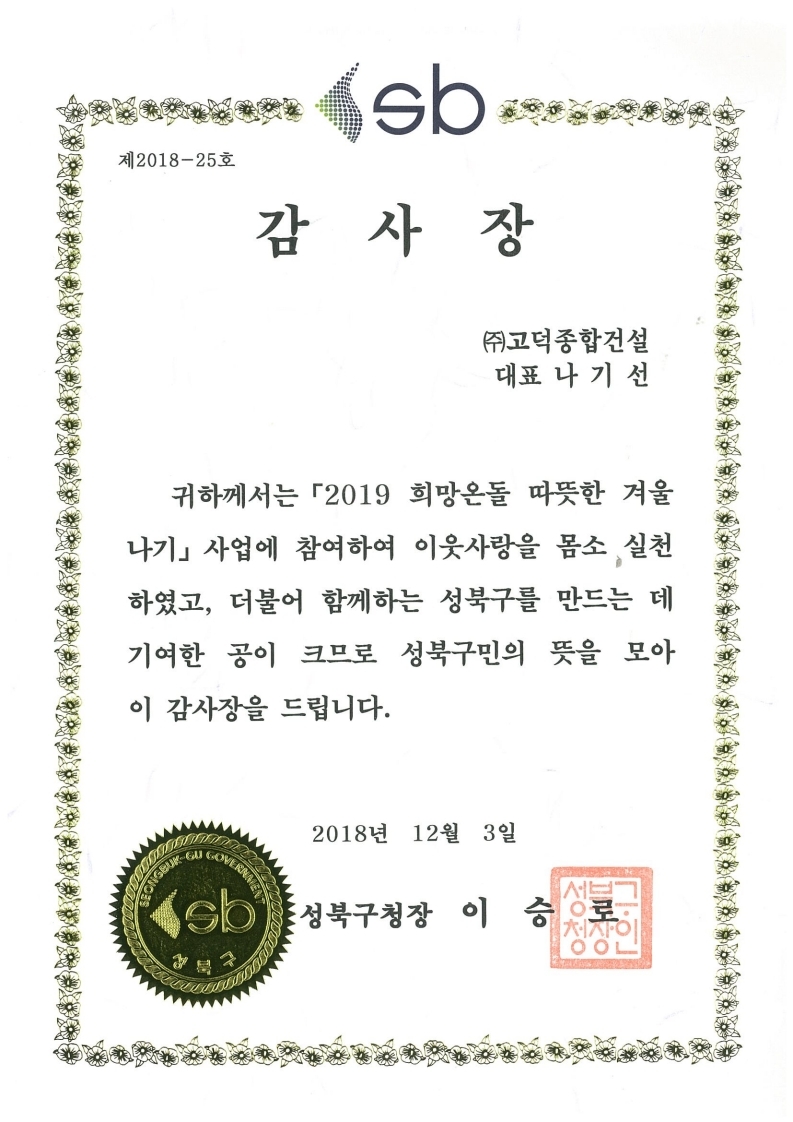 sb

제2018-25호

감 사 장

㈜고덕종합건설
대표 나 기 선

귀하께서는「2019 희망온돌 따뜻한 겨울나기」사업에 참여하여 이웃사랑을 몸소 실천하였고, 더불어 함께하는 성북구를 만드는 데 기여한 공이 크므로 성북구민의 뜻을 모아 이 감사장을 드립니다.

2018년 12월 3일

SEONGBUK-GU GOVERNMENT
sb
성북구

성북구청장 이 승 로

성북구청장인